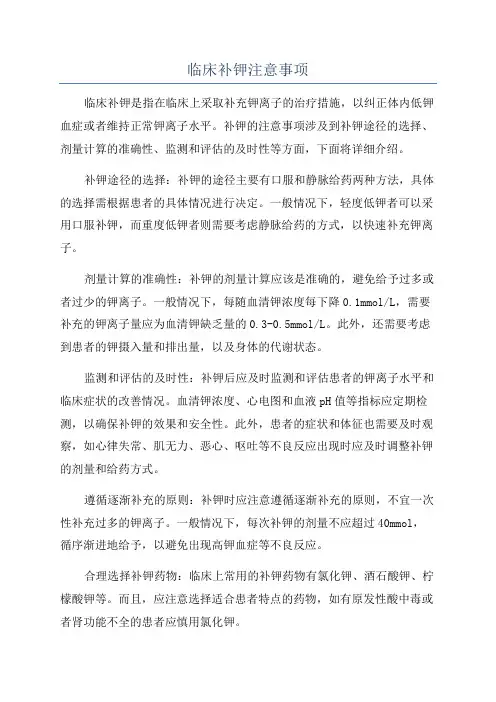 临床补钾注意事项

临床补钾是指在临床上采取补充钾离子的治疗措施，以纠正体内低钾血症或者维持正常钾离子水平。补钾的注意事项涉及到补钾途径的选择、剂量计算的准确性、监测和评估的及时性等方面，下面将详细介绍。

补钾途径的选择：补钾的途径主要有口服和静脉给药两种方法，具体的选择需根据患者的具体情况进行决定。一般情况下，轻度低钾者可以采用口服补钾，而重度低钾者则需要考虑静脉给药的方式，以快速补充钾离子。

剂量计算的准确性：补钾的剂量计算应该是准确的，避免给予过多或者过少的钾离子。一般情况下，每随血清钾浓度每下降 0.1mmol/L，需要补充的钾离子量应为血清钾缺乏量的 0.3-0.5mmol/L。此外，还需要考虑到患者的钾摄入量和排出量，以及身体的代谢状态。

监测和评估的及时性：补钾后应及时监测和评估患者的钾离子水平和临床症状的改善情况。血清钾浓度、心电图和血液 pH 值等指标应定期检测，以确保补钾的效果和安全性。此外，患者的症状和体征也需要及时观察，如心律失常、肌无力、恶心、呕吐等不良反应出现时应及时调整补钾的剂量和给药方式。

遵循逐渐补充的原则：补钾时应注意遵循逐渐补充的原则，不宜一次性补充过多的钾离子。一般情况下，每次补钾的剂量不应超过 40mmol，循序渐进地给予，以避免出现高钾血症等不良反应。

合理选择补钾药物：临床上常用的补钾药物有氯化钾、酒石酸钾、柠檬酸钾等。而且，应注意选择适合患者特点的药物，如有原发性酸中毒或者肾功能不全的患者应慎用氯化钾。